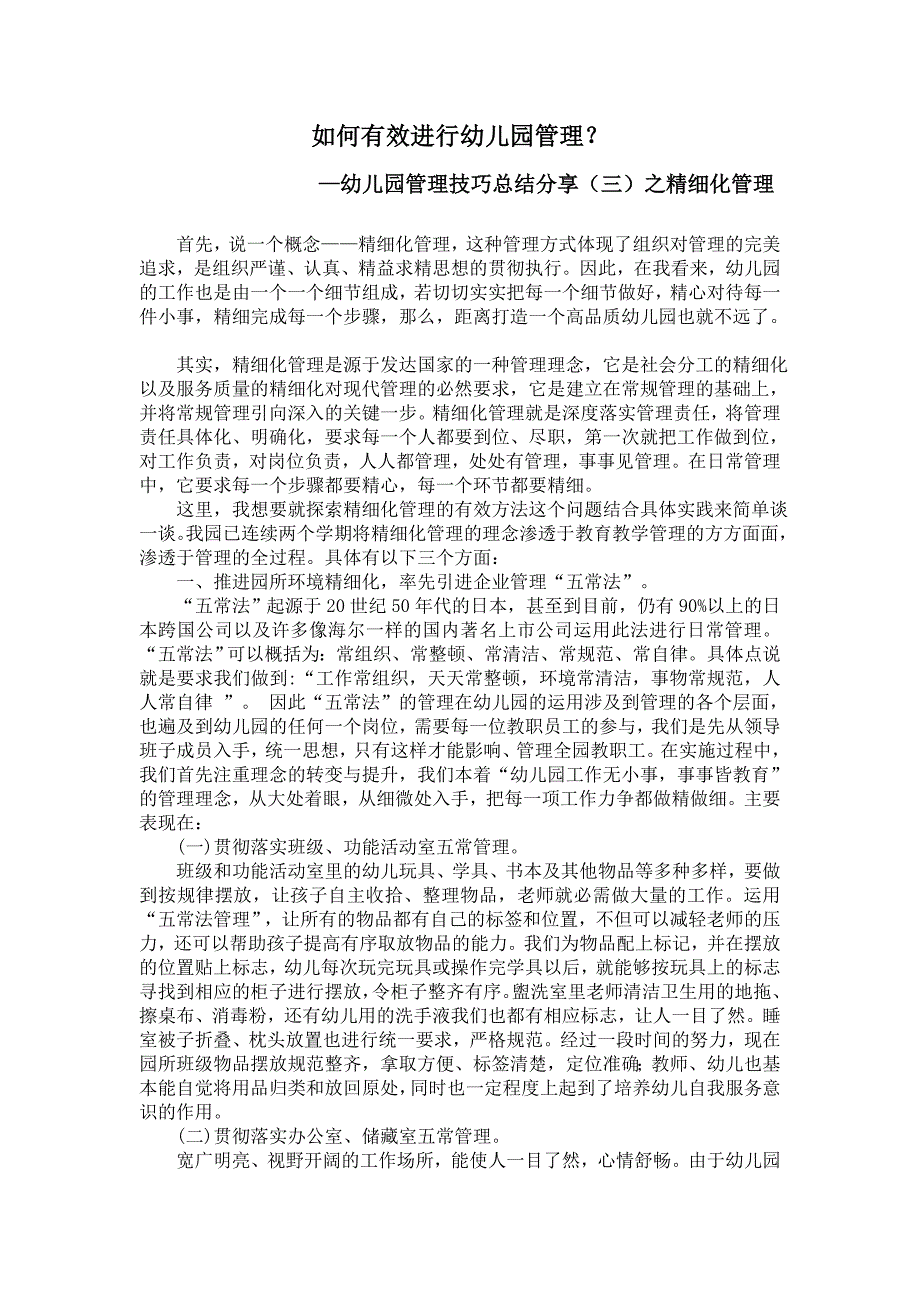 如何有效进行幼儿园管理？

—幼儿园管理技巧总结分享（三）之精细化管理

首先，说一个概念——精细化管理，这种管理方式体现了组织对管理的完美追求，是组织严谨、认真、精益求精思想的贯彻执行。因此，在我看来，幼儿园的工作也是由一个一个细节组成，若切切实实把每一个细节做好，精心对待每一件小事，精细完成每一个步骤，那么，距离打造一个高品质幼儿园也就不远了。

其实，精细化管理是源于发达国家的一种管理理念，它是社会分工的精细化以及服务质量的精细化对现代管理的必然要求，它是建立在常规管理的基础上，并将常规管理引向深入的关键一步。精细化管理就是深度落实管理责任，将管理责任具体化、明确化，要求每一个人都要到位、尽职，第一次就把工作做到位，对工作负责，对岗位负责，人人都管理，处处有管理，事事见管理。在日常管理中，它要求每一个步骤都要精心，每一个环节都要精细。

这里，我想要就探索精细化管理的有效方法这个问题结合具体实践来简单谈一谈。我园已连续两个学期将精细化管理的理念渗透于教育教学管理的方方面面，渗透于管理的全过程。具体有以下三个方面：

一、推进园所环境精细化，率先引进企业管理“五常法”。

“五常法”起源于20世纪50年代的日本，甚至到目前，仍有90%以上的日本跨国公司以及许多像海尔一样的国内著名上市公司运用此法进行日常管理。“五常法”可以概括为：常组织、常整顿、常清洁、常规范、常自律。具体点说就是要求我们做到：“工作常组织，天天常整顿，环境常清洁，事物常规范，人人常自律 ”。 因此“五常法”的管理在幼儿园的运用涉及到管理的各个层面，也遍及到幼儿园的任何一个岗位，需要每一位教职员工的参与，我们是先从领导班子成员入手，统一思想，只有这样才能影响、管理全园教职工。在实施过程中，我们首先注重理念的转变与提升，我们本着“幼儿园工作无小事，事事皆教育”的管理理念，从大处着眼，从细微处入手，把每一项工作力争都做精做细。主要表现在：

(一)贯彻落实班级、功能活动室五常管理。

班级和功能活动室里的幼儿玩具、学具、书本及其他物品等多种多样，要做到按规律摆放，让孩子自主收拾、整理物品，老师就必需做大量的工作。运用“五常法管理”，让所有的物品都有自己的标签和位置，不但可以减轻老师的压力，还可以帮助孩子提高有序取放物品的能力。我们为物品配上标记，并在摆放的位置贴上标志，幼儿每次玩完玩具或操作完学具以后，就能够按玩具上的标志寻找到相应的柜子进行摆放，令柜子整齐有序。盥洗室里老师清洁卫生用的地拖、擦桌布、消毒粉，还有幼儿用的洗手液我们也都有相应标志，让人一目了然。睡室被子折叠、枕头放置也进行统一要求，严格规范。经过一段时间的努力，现在园所班级物品摆放规范整齐，拿取方便、标签清楚，定位准确;教师、幼儿也基本能自觉将用品归类和放回原处，同时也一定程度上起到了培养幼儿自我服务意识的作用。

(二)贯彻落实办公室、储藏室五常管理。

宽广明亮、视野开阔的工作场所，能使人一目了然，心情舒畅。由于幼儿园